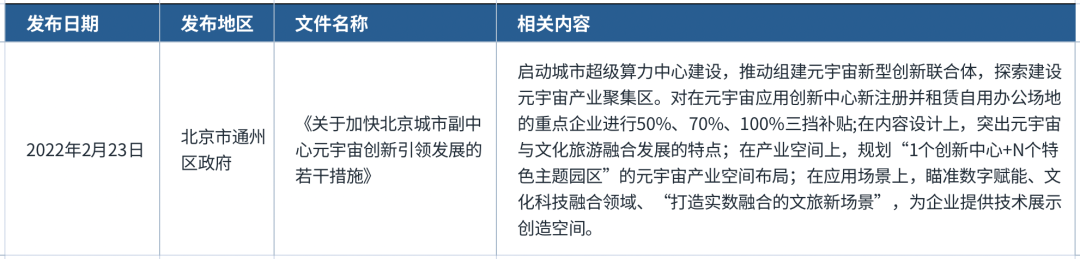 | 发布日期 | 发布地区 | 文件名称 | 相关内容 |
|---|---|---|---|
| 2022年2月23日 | 北京市通州区政府 | 《关于加快北京城市副中心元宇宙创新引领发展的若干措施》 | 启动城市超级算力中心建设，推动组建元宇宙新型创新联合体，探索建设元宇宙产业聚集区。对在元宇宙应用创新中心新注册并租赁自用办公场地的重点企业进行50%、70%、100%三挡补贴;在内容设计上，突出元宇宙与文化旅游融合发展的特点；在产业空间上，规划“1个创新中心+N个特色主题园区”的元宇宙产业空间布局；在应用场景上，瞄准数字赋能、文化科技融合领域、“打造实数融合的文旅新场景”，为企业提供技术展示创造空间。 |